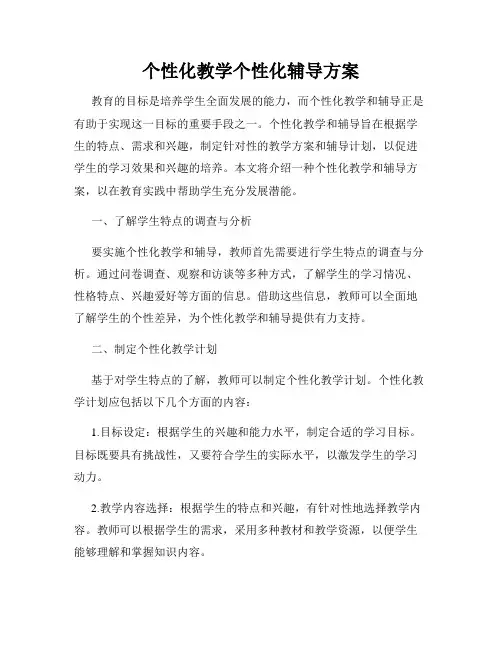 个性化教学个性化辅导方案

教育的目标是培养学生全面发展的能力，而个性化教学和辅导正是有助于实现这一目标的重要手段之一。个性化教学和辅导旨在根据学生的特点、需求和兴趣，制定针对性的教学方案和辅导计划，以促进学生的学习效果和兴趣的培养。本文将介绍一种个性化教学和辅导方案，以在教育实践中帮助学生充分发展潜能。

一、了解学生特点的调查与分析

要实施个性化教学和辅导，教师首先需要进行学生特点的调查与分析。通过问卷调查、观察和访谈等多种方式，了解学生的学习情况、性格特点、兴趣爱好等方面的信息。借助这些信息，教师可以全面地了解学生的个性差异，为个性化教学和辅导提供有力支持。

二、制定个性化教学计划

基于对学生特点的了解，教师可以制定个性化教学计划。个性化教学计划应包括以下几个方面的内容：

1.目标设定：根据学生的兴趣和能力水平，制定合适的学习目标。目标既要具有挑战性，又要符合学生的实际水平，以激发学生的学习动力。

2.教学内容选择：根据学生的特点和兴趣，有针对性地选择教学内容。教师可以根据学生的需求，采用多种教材和教学资源，以便学生能够理解和掌握知识内容。